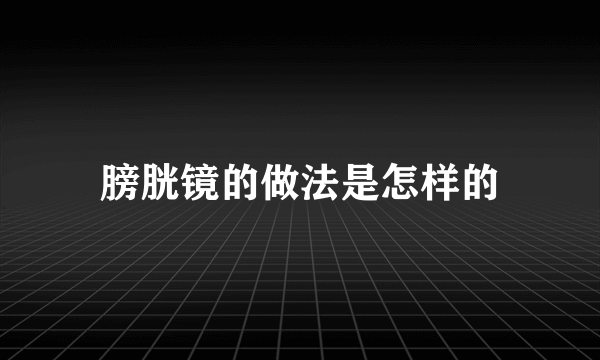 膀胱镜的做法是怎样的